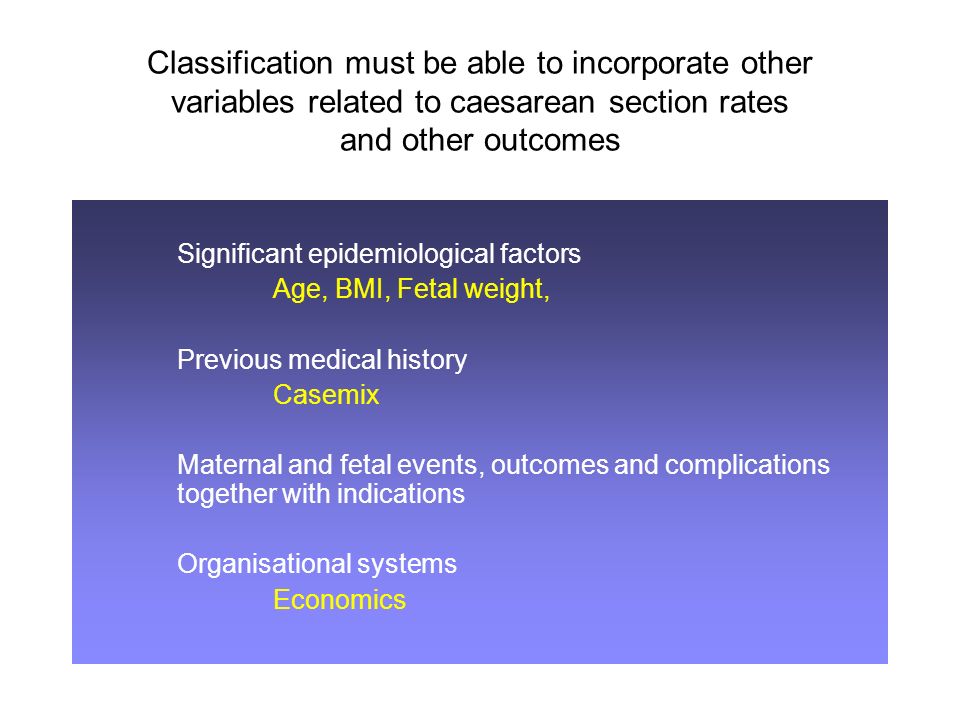 Classification must be able to incorporate other variables related to caesarean section rates and other outcomes

Significant epidemiological factors
Age, BMI, Fetal weight,

Previous medical history
Casemix

Maternal and fetal events, outcomes and complications together with indications

Organisational systems
Economics